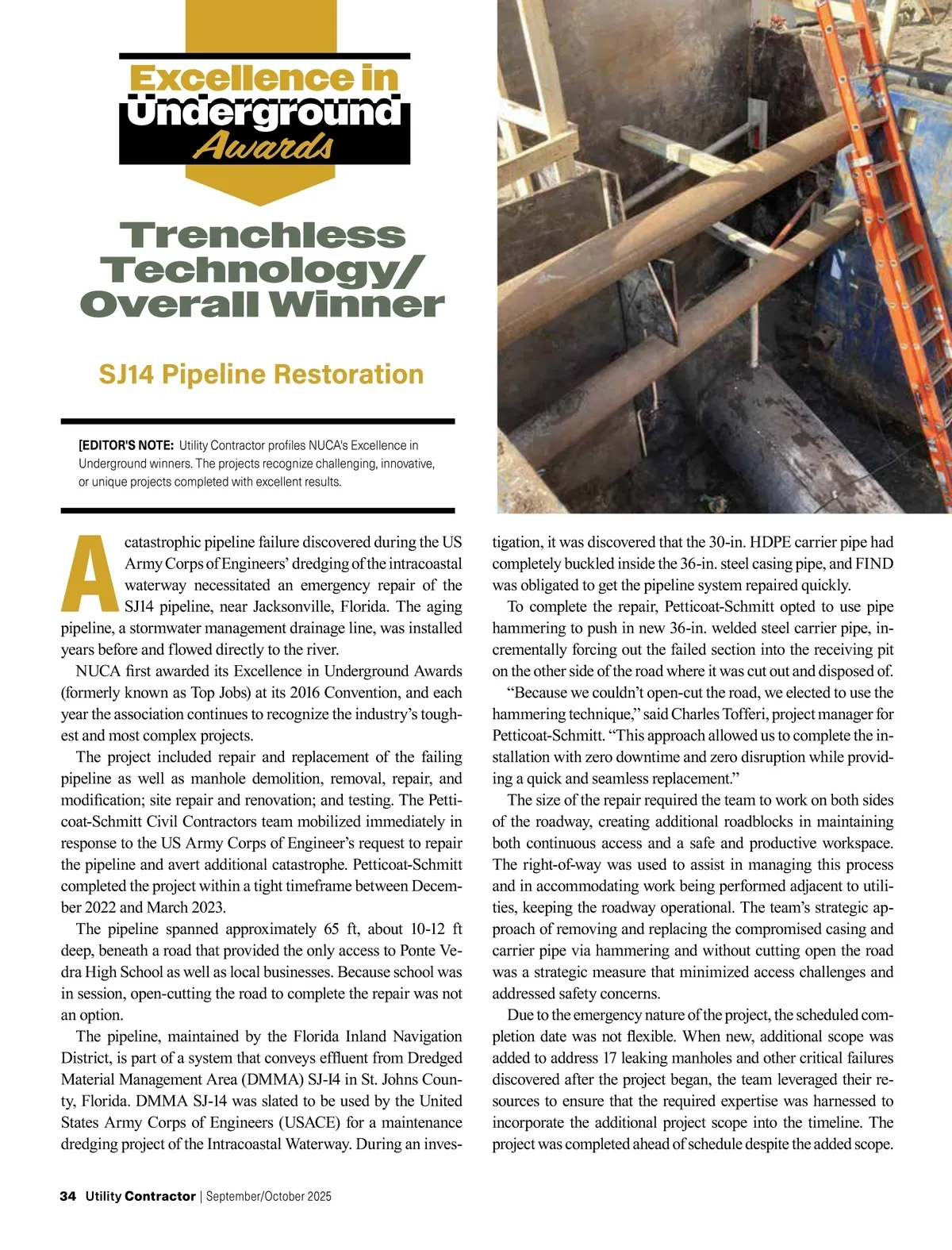 Excellence in Underground Awards

Trenchless Technology/ Overall Winner

SJ14 Pipeline Restoration

[EDITOR'S NOTE: Utility Contractor profiles NUCA's Excellence in Underground winners. The projects recognize challenging, innovative, or unique projects completed with excellent results.

A catastrophic pipeline failure discovered during the US Army Corps of Engineers' dredging of the intracoastal waterway necessitated an emergency repair of the SJ14 pipeline, near Jacksonville, Florida. The aging pipeline, a stormwater management drainage line, was installed years before and flowed directly to the river.

NUCA first awarded its Excellence in Underground Awards (formerly known as Top Jobs) at its 2016 Convention, and each year the association continues to recognize the industry's toughest and most complex projects.

The project included repair and replacement of the failing pipeline as well as manhole demolition, removal, repair, and modification; site repair and renovation; and testing. The Petticoat-Schmitt Civil Contractors team mobilized immediately in response to the US Army Corps of Engineer's request to repair the pipeline and avert additional catastrophe. Petticoat-Schmitt completed the project within a tight timeframe between December 2022 and March 2023.

The pipeline spanned approximately 65 ft, about 10-12 ft deep, beneath a road that provided the only access to Ponte Vedra High School as well as local businesses. Because school was in session, open-cutting the road to complete the repair was not an option.

The pipeline, maintained by the Florida Inland Navigation District, is part of a system that conveys effluent from Dredged Material Management Area (DMMA) SJ-I4 in St. Johns County, Florida. DMMA SJ-14 was slated to be used by the United States Army Corps of Engineers (USACE) for a maintenance dredging project of the Intracoastal Waterway. During an investigation, it was discovered that the 30-in. HDPE carrier pipe had completely buckled inside the 36-in. steel casing pipe, and FIND was obligated to get the pipeline system repaired quickly.

To complete the repair, Petticoat-Schmitt opted to use pipe hammering to push in new 36-in. welded steel carrier pipe, incrementally forcing out the failed section into the receiving pit on the other side of the road where it was cut out and disposed of.

"Because we couldn't open-cut the road, we elected to use the hammering technique," said Charles Tofferi, project manager for Petticoat-Schmitt. "This approach allowed us to complete the installation with zero downtime and zero disruption while providing a quick and seamless replacement."

The size of the repair required the team to work on both sides of the roadway, creating additional roadblocks in maintaining both continuous access and a safe and productive workspace. The right-of-way was used to assist in managing this process and in accommodating work being performed adjacent to utilities, keeping the roadway operational. The team's strategic approach of removing and replacing the compromised casing and carrier pipe via hammering and without cutting open the road was a strategic measure that minimized access challenges and addressed safety concerns.

Due to the emergency nature of the project, the scheduled completion date was not flexible. When new, additional scope was added to address 17 leaking manholes and other critical failures discovered after the project began, the team leveraged their resources to ensure that the required expertise was harnessed to incorporate the additional project scope into the timeline. The project was completed ahead of schedule despite the added scope.

34 Utility Contractor | September/October 2025